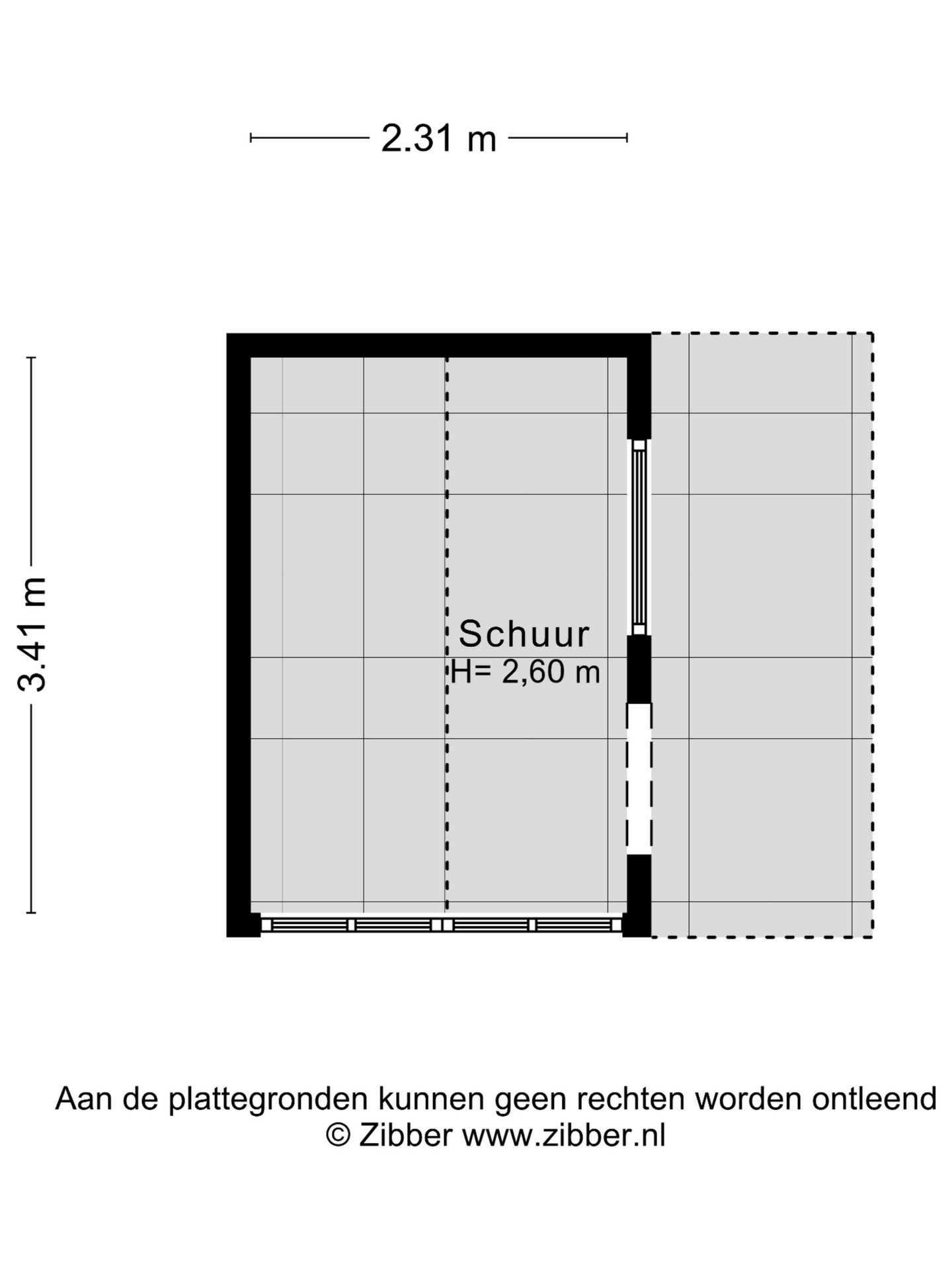 2.31 m

3.41 m

Schuur
H= 2,60 m

Aan de plattegronden kunnen geen rechten worden ontleend
© Zibber www.zibber.nl